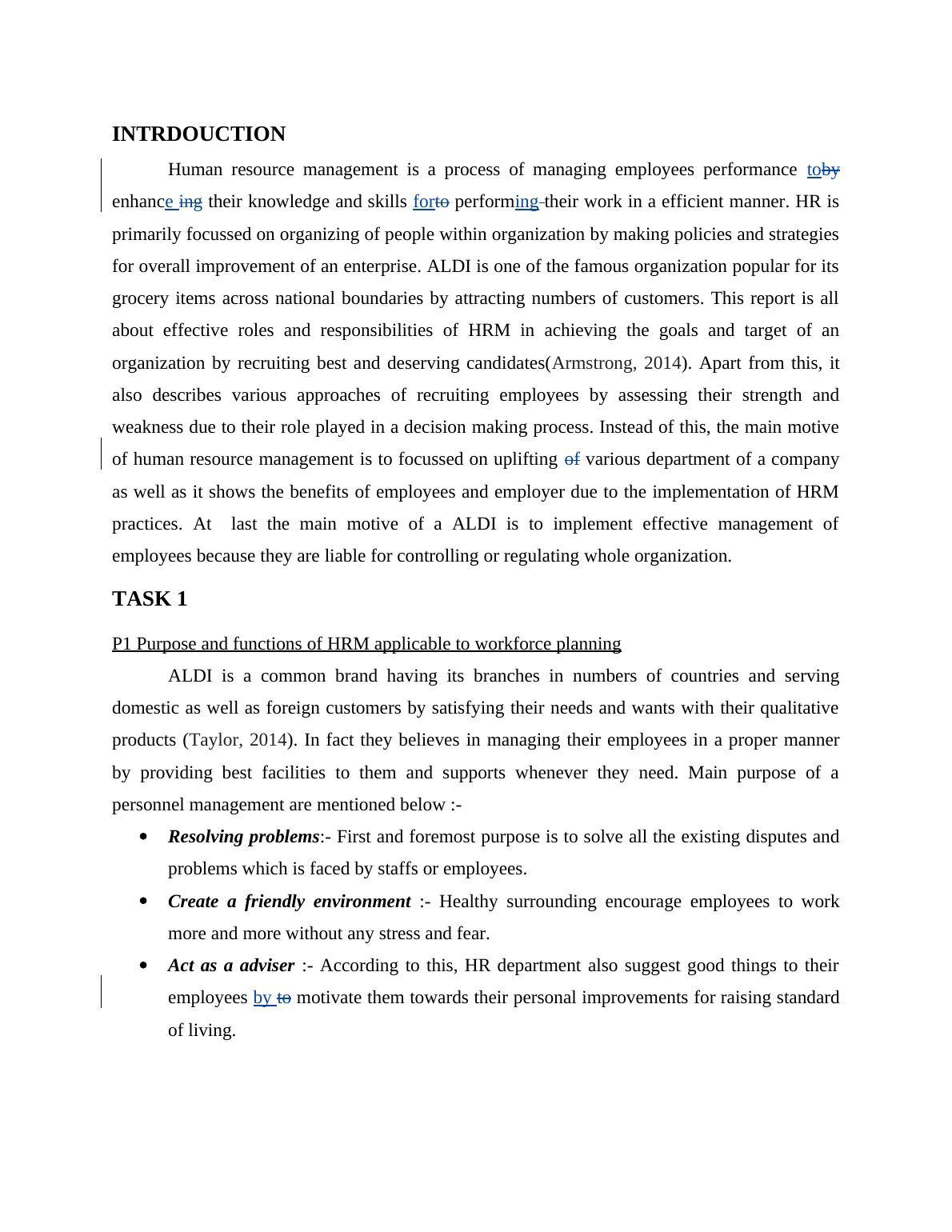 INTRDOUCTION

Human resource management is a process of managing employees performance toby enhance ing their knowledge and skills forto performing their work in a efficient manner. HR is primarily focussed on organizing of people within organization by making policies and strategies for overall improvement of an enterprise. ALDI is one of the famous organization popular for its grocery items across national boundaries by attracting numbers of customers. This report is all about effective roles and responsibilities of HRM in achieving the goals and target of an organization by recruiting best and deserving candidates(Armstrong, 2014). Apart from this, it also describes various approaches of recruiting employees by assessing their strength and weakness due to their role played in a decision making process. Instead of this, the main motive of human resource management is to focussed on uplifting of various department of a company as well as it shows the benefits of employees and employer due to the implementation of HRM practices. At last the main motive of a ALDI is to implement effective management of employees because they are liable for controlling or regulating whole organization.

TASK 1

P1 Purpose and functions of HRM applicable to workforce planning

ALDI is a common brand having its branches in numbers of countries and serving domestic as well as foreign customers by satisfying their needs and wants with their qualitative products (Taylor, 2014). In fact they believes in managing their employees in a proper manner by providing best facilities to them and supports whenever they need. Main purpose of a personnel management are mentioned below :-

• Resolving problems:- First and foremost purpose is to solve all the existing disputes and problems which is faced by staffs or employees.

• Create a friendly environment :- Healthy surrounding encourage employees to work more and more without any stress and fear.

• Act as a adviser :- According to this, HR department also suggest good things to their employees by to motivate them towards their personal improvements for raising standard of living.